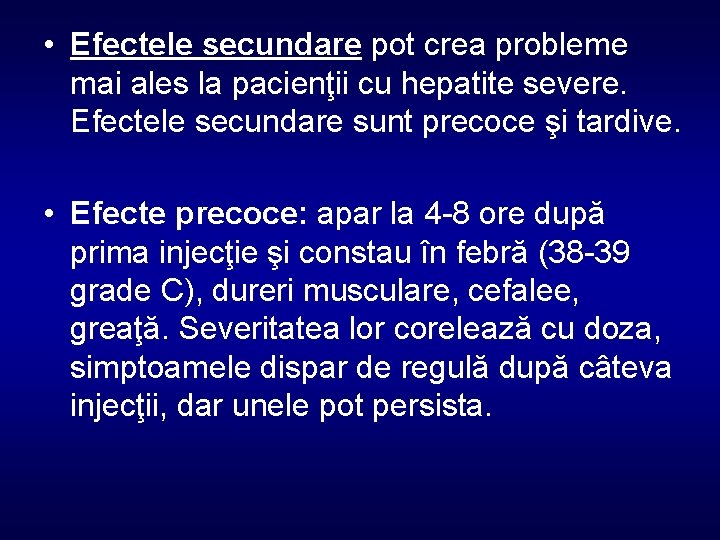 • Efectele secundare pot crea probleme mai ales la pacienţii cu hepatite severe. Efectele secundare sunt precoce şi tardive.

• Efecte precoce: apar la 4-8 ore după prima injecţie şi constau în febră (38-39 grade C), dureri musculare, cefalee, greaţă. Severitatea lor corelează cu doza, simptoamele dispar de regulă după câteva injecţii, dar unele pot persista.